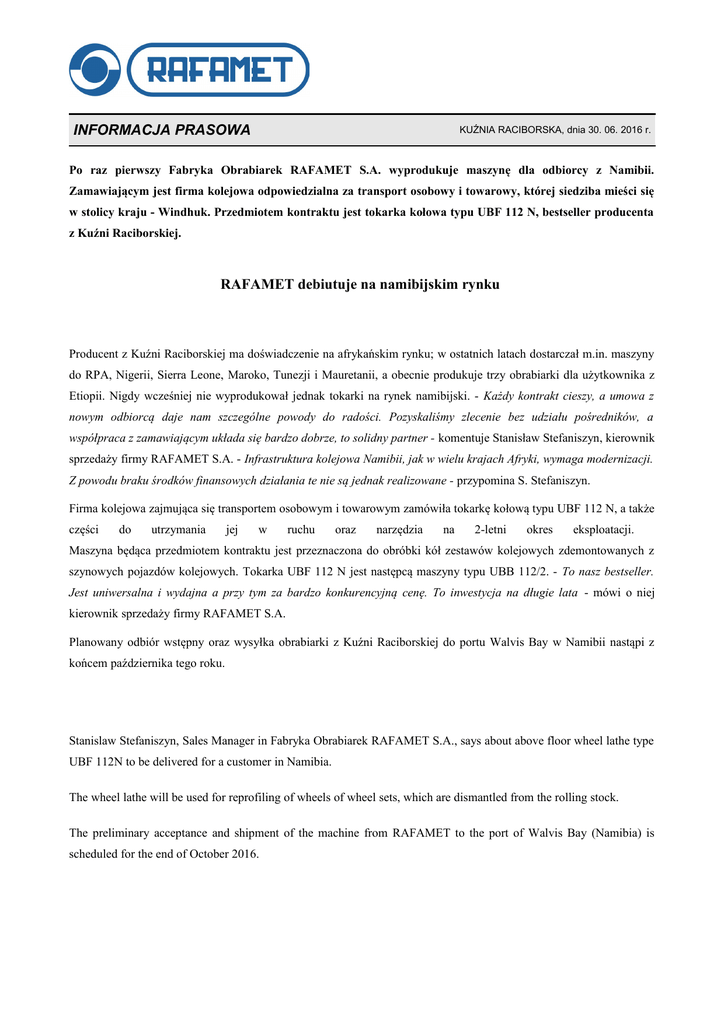 RAFAMET

INFORMACJA PRASOWA

KUŹNIA RACIBORSKA, dnia 30. 06. 2016 r.

Po raz pierwszy Fabryka Obrabiarek RAFAMET S.A. wyprodukuje maszynę dla odbiorcy z Namibii. Zamawiającym jest firma kolejowa odpowiedzialna za transport osobowy i towarowy, której siedziba mieści się w stolicy kraju - Windhuk. Przedmiotem kontraktu jest tokarka kołowa typu UBF 112 N, bestseller producenta z Kuźni Raciborskiej.

RAFAMET debiutuje na namibijskim rynku

Producent z Kuźni Raciborskiej ma doświadczenie na afrykańskim rynku; w ostatnich latach dostarczał m.in. maszyny do RPA, Nigerii, Sierra Leone, Maroko, Tunezji i Mauretanii, a obecnie produkuje trzy obrabiarki dla użytkownika z Etiopii. Nigdy wcześniej nie wyprodukował jednak tokarki na rynek namibijski. - Każdy kontrakt cieszy, a umowa z nowym odbiorcą daje nam szczególne powody do radości. Pozyskaliśmy zlecenie bez udziału pośredników, a współpraca z zamawiającym układa się bardzo dobrze, to solidny partner - komentuje Stanisław Stefaniszyn, kierownik sprzedaży firmy RAFAMET S.A. - Infrastruktura kolejowa Namibii, jak w wielu krajach Afryki, wymaga modernizacji. Z powodu braku środków finansowych działania te nie są jednak realizowane - przypomina S. Stefaniszyn.

Firma kolejowa zajmująca się transportem osobowym i towarowym zamówiła tokarkę kołową typu UBF 112 N, a także części do utrzymania jej w ruchu oraz narzędzia na 2-letni okres eksploatacji. Maszyna będąca przedmiotem kontraktu jest przeznaczona do obróbki kół zestawów kolejowych zdemontowanych z szynowych pojazdów kolejowych. Tokarka UBF 112 N jest następcą maszyny typu UBB 112/2. - To nasz bestseller. Jest uniwersalna i wydajna a przy tym za bardzo konkurencyjną cenę. To inwestycja na długie lata - mówi o niej kierownik sprzedaży firmy RAFAMET S.A.

Planowany odbiór wstępny oraz wysyłka obrabiarki z Kuźni Raciborskiej do portu Walvis Bay w Namibii nastąpi z końcem października tego roku.

Stanislaw Stefaniszyn, Sales Manager in Fabryka Obrabiarek RAFAMET S.A., says about above floor wheel lathe type UBF 112N to be delivered for a customer in Namibia.

The wheel lathe will be used for reprofiling of wheels of wheel sets, which are dismantled from the rolling stock.

The preliminary acceptance and shipment of the machine from RAFAMET to the port of Walvis Bay (Namibia) is scheduled for the end of October 2016.